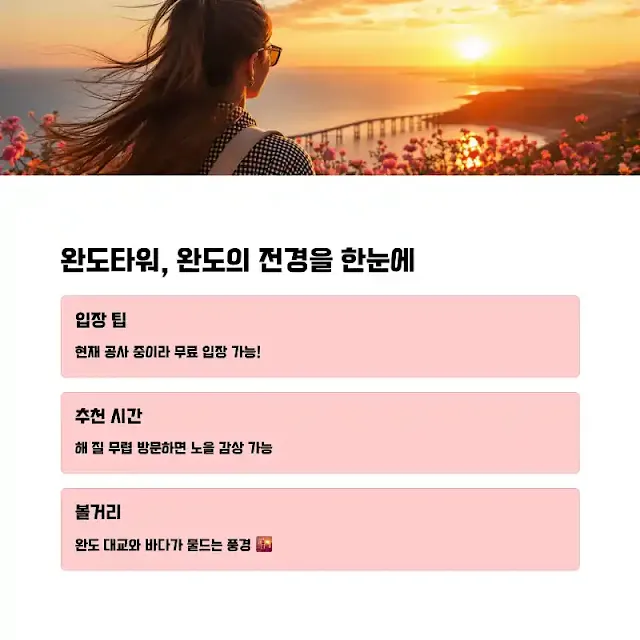 완도타워, 완도의 전경을 한눈에

입장 팁

현재 공사 중이라 무료 입장 가능!

추천 시간

해 질 무렵 방문하면 노을 감상 가능

볼거리

완도 대교와 바다가 물드는 풍경 🌇